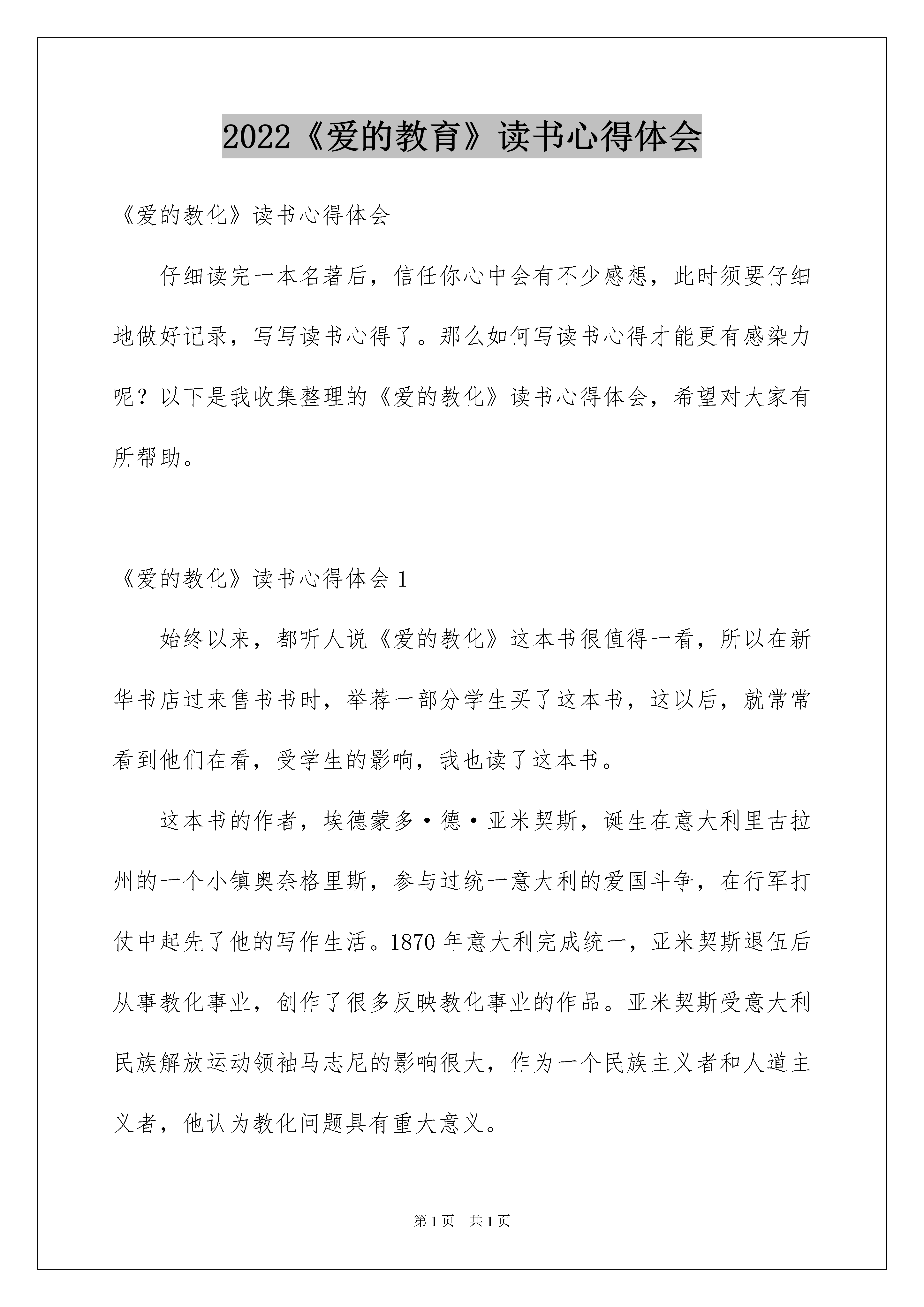 2022《爱的教育》读书心得体会

《爱的教化》读书心得体会

仔细读完一本名著后，信任你心中会有不少感想，此时须要仔细地做好记录，写写读书心得了。那么如何写读书心得才能更有感染力呢？以下是我收集整理的《爱的教化》读书心得体会，希望对大家有所帮助。

《爱的教化》读书心得体会 1

始终以来，都听人说《爱的教化》这本书很值得一看，所以在新华书店过来售书书时，举荐一部分学生买了这本书，这以后，就常常看到他们在看，受学生的影响，我也读了这本书。

这本书的作者，埃德蒙多·德·亚米契斯，诞生在意大利里古拉州的一个小镇奥奈格里斯，参与过统一意大利的爱国斗争，在行军打仗中起先了他的写作生活。1870 年意大利完成统一，亚米契斯退伍后从事教化事业，创作了很多反映教化事业的作品。亚米契斯受意大利民族解放运动领袖马志尼的影响很大，作为一个民族主义者和人道主义者，他认为教化问题具有重大意义。

第 1 页　共 1 页